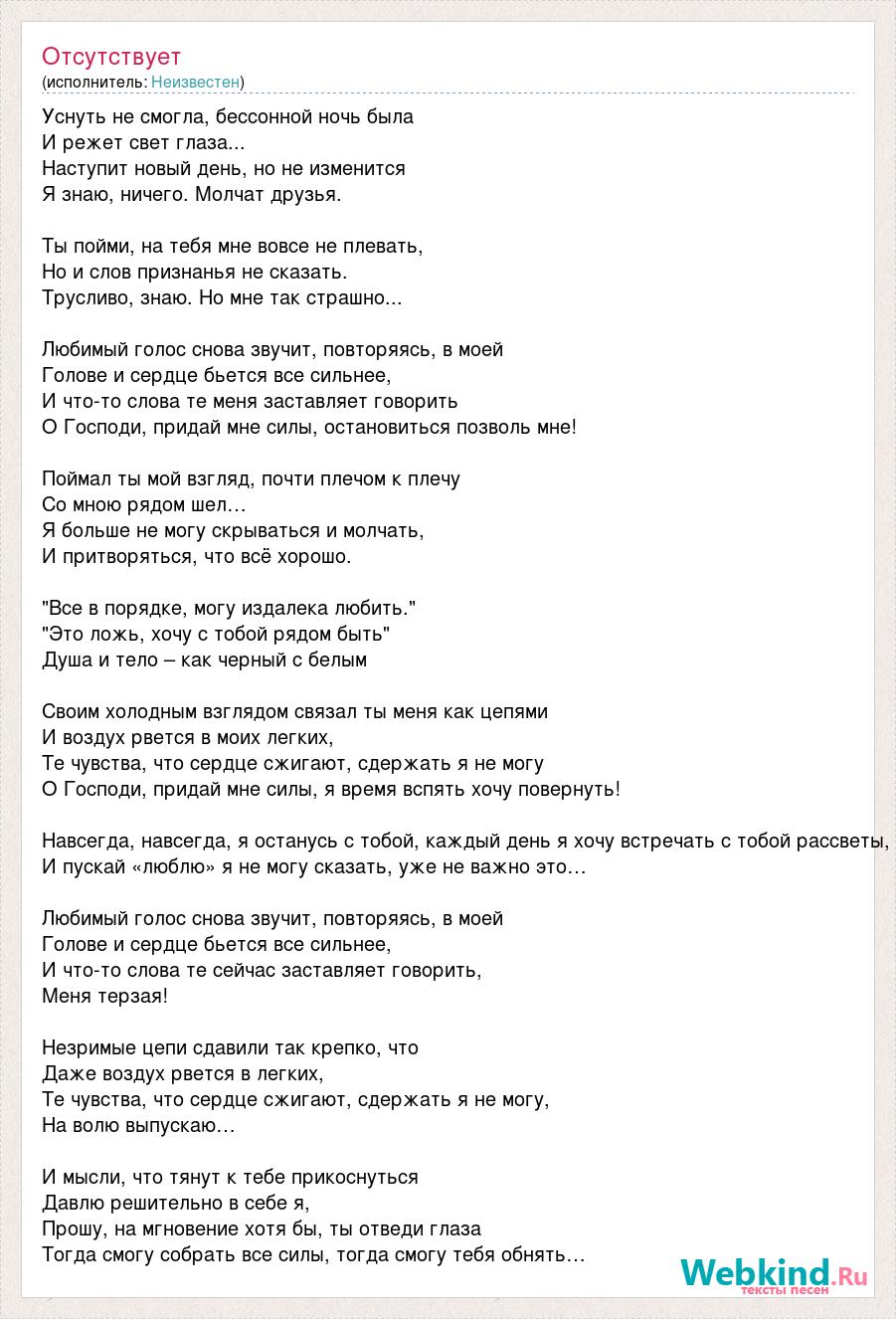 Отсутствует
(исполнитель: Неизвестен)

Уснуть не смогла, бессонной ночь была
И режет свет глаза...
Наступит новый день, но не изменится
Я знаю, ничего. Молчат друзья.

Ты пойми, на тебя мне вовсе не плевать,
Но и слов признанья не сказать.
Трусливо, знаю. Но мне так страшно...

Любимый голос снова звучит, повторяясь, в моей
Голове и сердце бьется все сильнее,
И что-то слова те меня заставляет говорить
О Господи, придай мне силы, остановиться позволь мне!

Поймал ты мой взгляд, почти плечом к плечу
Со мною рядом шел…
Я больше не могу скрываться и молчать,
И притворяться, что всё хорошо.

"Все в порядке, могу издалека любить."
"Это ложь, хочу с тобой рядом быть"
Душа и тело – как черный с белым

Своим холодным взглядом связал ты меня как цепями
И воздух рвется в моих легких,
Те чувства, что сердце сжигают, сдержать я не могу
О Господи, придай мне силы, я время вспять хочу повернуть!

Навсегда, навсегда, я останусь с тобой, каждый день я хочу встречать с тобой рассветы,
И пускай «люблю» я не могу сказать, уже не важно это…

Любимый голос снова звучит, повторяясь, в моей
Голове и сердце бьется все сильнее,
И что-то слова те сейчас заставляет говорить,
Меня терзая!

Незримые цепи сдавили так крепко, что
Даже воздух рвется в легких,
Те чувства, что сердце сжигают, сдержать я не могу,
На волю выпускаю…

И мысли, что тянут к тебе прикоснуться
Давлю решительно в себе я,
Прошу, на мгновение хотя бы, ты отведи глаза
Тогда смогу собрать все силы, тогда смогу тебя обнять…

Webkind.Ru
тексты песен